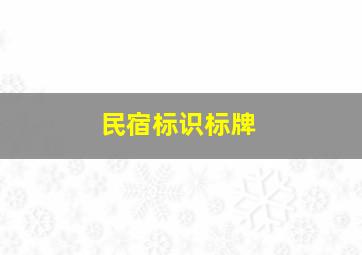 民宿标识标牌